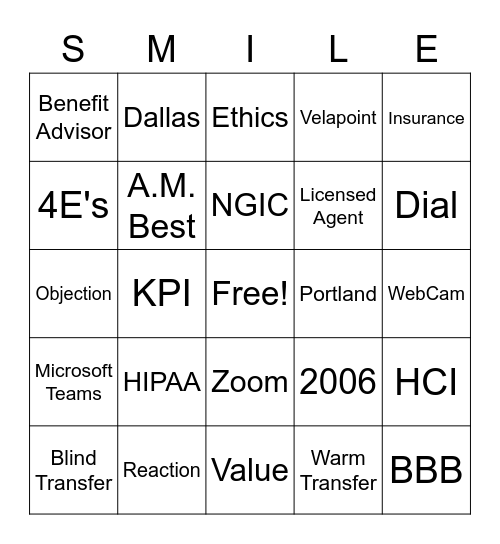 | S | M | I | L | E |
|---|---|---|---|---|
| Benefit Advisor | Dallas | Ethics | Velapoint | Insurance |
| 4E's | A.M. Best | NGIC | Licensed Agent | Dial |
| Objection | KPI | Free! | Portland | WebCam |
| Microsoft Teams | HIPAA | Zoom | 2006 | HCI |
| Blind Transfer | Reaction | Value | Warm Transfer | BBB |